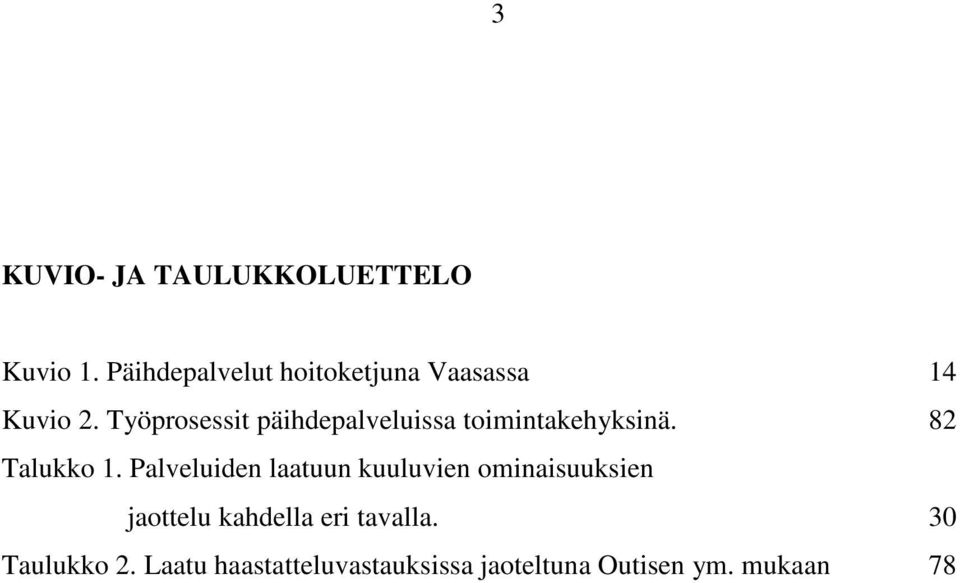 3

KUVIO- JA TAULUKKOLUETTELO

Kuvio 1. Päihdepalvelut hoitoketjuna Vaasassa 14

Kuvio 2. Työprosessit päihdepalveluissa toimintakehyksinä. 82

Talukko 1. Palveluiden laatuun kuuluvien ominaisuuksien jaottelu kahdella eri tavalla. 30

Taulukko 2. Laatu haastatteluvastauksissa jaoteltuna Outisen ym. mukaan 78